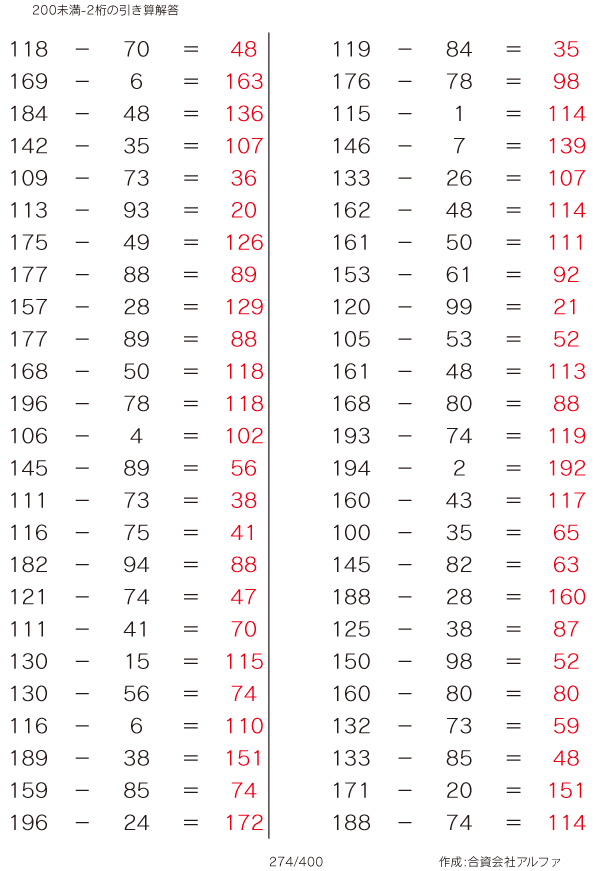 200未満-2桁の引き算解答

118 − 70 = 48
169 − 6 = 163
184 − 48 = 136
142 − 35 = 107
109 − 73 = 36
113 − 93 = 20
175 − 49 = 126
177 − 88 = 89
157 − 28 = 129
177 − 89 = 88
168 − 50 = 118
196 − 78 = 118
106 − 4 = 102
145 − 89 = 56
111 − 73 = 38
116 − 75 = 41
182 − 94 = 88
121 − 74 = 47
111 − 41 = 70
130 − 15 = 115
130 − 56 = 74
116 − 6 = 110
189 − 38 = 151
159 − 85 = 74
196 − 24 = 172

119 − 84 = 35
176 − 78 = 98
115 − 1 = 114
146 − 7 = 139
133 − 26 = 107
162 − 48 = 114
161 − 50 = 111
153 − 61 = 92
120 − 99 = 21
105 − 53 = 52
161 − 48 = 113
168 − 80 = 88
193 − 74 = 119
194 − 2 = 192
160 − 43 = 117
100 − 35 = 65
145 − 82 = 63
188 − 28 = 160
125 − 38 = 87
150 − 98 = 52
160 − 80 = 80
132 − 73 = 59
133 − 85 = 48
171 − 20 = 151
188 − 74 = 114

274/400

作成:合資会社アルファ